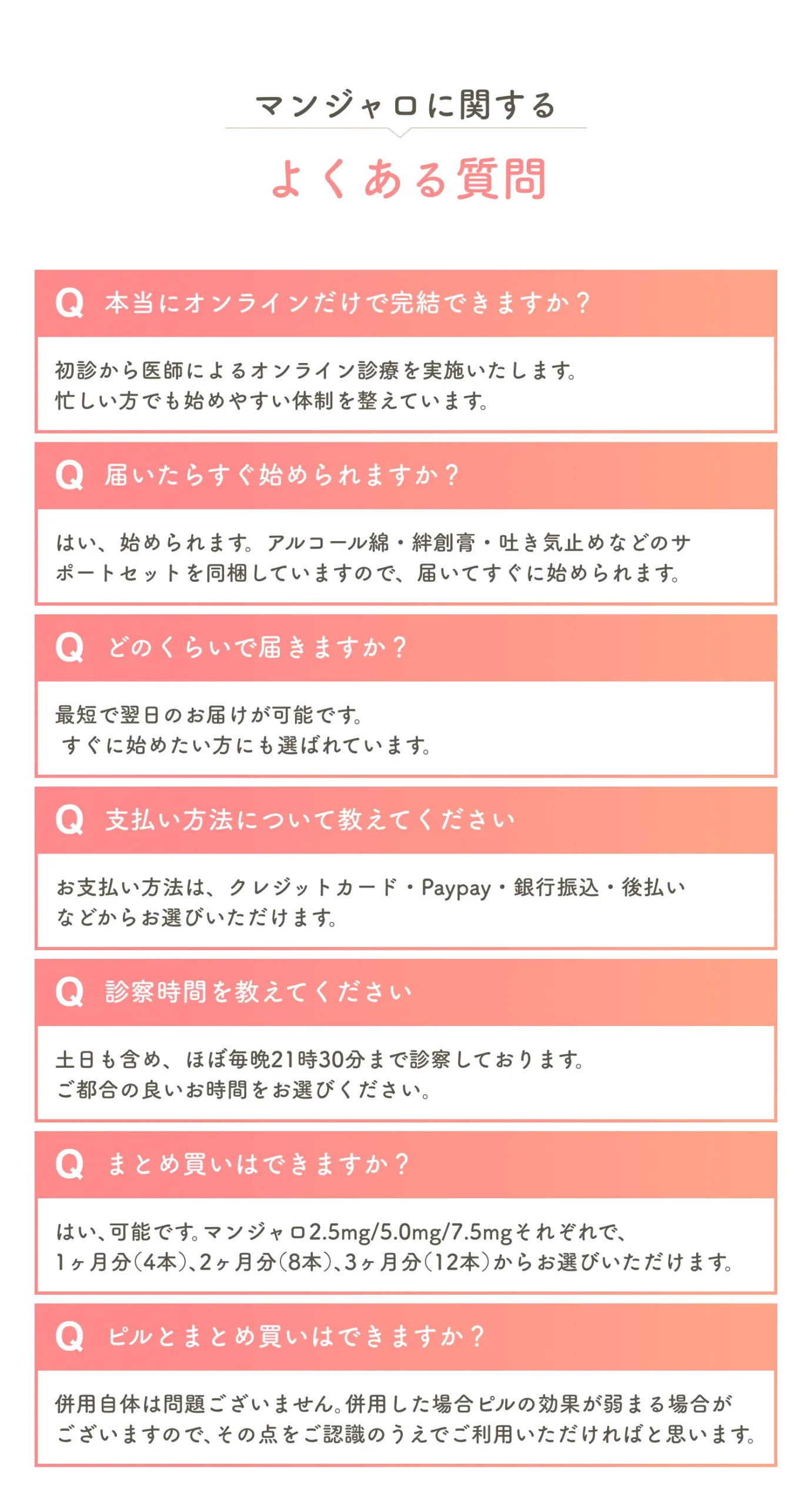 マンジャロに関する

よくある質問

Q 本当にオンラインだけで完結できますか？

初診から医師によるオンライン診療を実施いたします。
忙しい方でも始めやすい体制を整えています。

Q 届いたらすぐ始められますか？

はい、始められます。アルコール綿・絆創膏・吐き気止めなどのサポートセットを同梱していますので、届いてすぐに始められます。

Q どのくらいで届きますか？

最短で翌日のお届けが可能です。
すぐに始めたい方にも選ばれています。

Q 支払い方法について教えてください

お支払い方法は、クレジットカード・Paypay・銀行振込・後払いなどからお選びいただけます。

Q 診察時間を教えてください

土日も含め、ほぼ毎晩21時30分まで診察しております。
ご都合の良いお時間をお選びください。

Q まとめ買いはできますか？

はい、可能です。マンジャロ2.5mg/5.0mg/7.5mgそれぞれで、
1ヶ月分（4本）、2ヶ月分（8本）、3ヶ月分（12本）からお選びいただけます。

Q ピルとまとめ買いはできますか？

併用自体は問題ございません。併用した場合ピルの効果が弱まる場合がございますので、その点をご認識のうえでご利用いただければと思います。